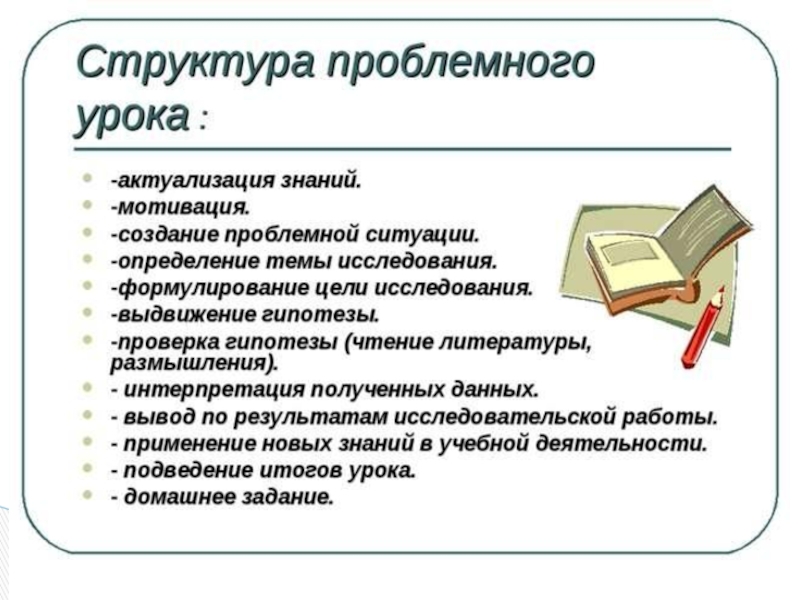 Структура проблемного урока :

- -актуализация знаний.
- -мотивация.
- -создание проблемной ситуации.
- -определение темы исследования.
- -формулирование цели исследования.
- -выдвижение гипотезы.
- -проверка гипотезы (чтение литературы, размышления).
- - интерпретация полученных данных.
- - вывод по результатам исследовательской работы.
- - применение новых знаний в учебной деятельности.
- - подведение итогов урока.
- - домашнее задание.